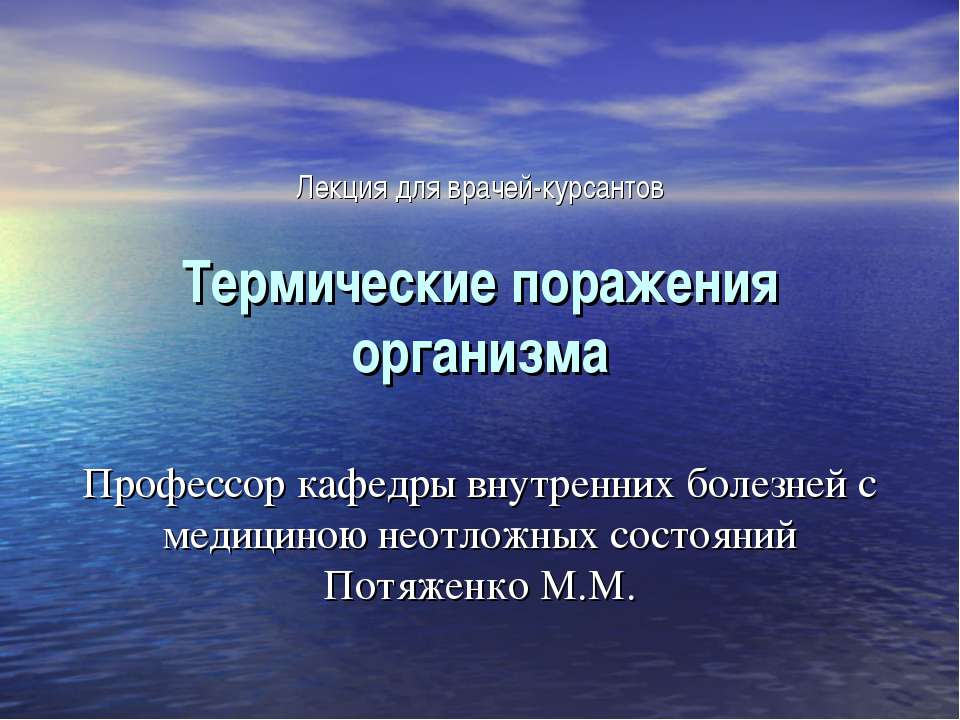 Лекция для врачей-курсантов

Термические поражения организма

Профессор кафедры внутренних болезней с медициною неотложных состояний Потяженко М.М.